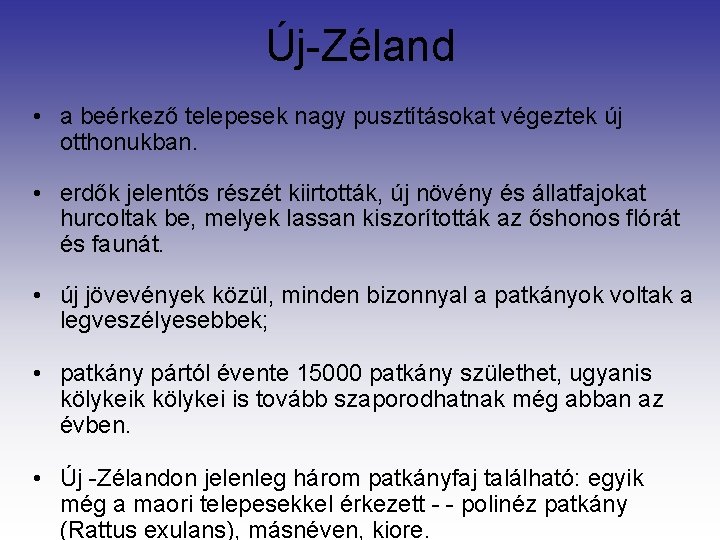 Új-Zéland

• a beérkező telepesek nagy pusztításokat végeztek új otthonukban.

• erdők jelentős részét kiirtották, új növény és állatfajokat hurcoltak be, melyek lassan kiszorították az őshonos flórát és faunát.

• új jövevények közül, minden bizonnyal a patkányok voltak a legveszélyesebbek;

• patkány pártól évente 15000 patkány születhet, ugyanis kölykeik kölykei is tovább szaporodhatnak még abban az évben.

• Új -Zélandon jelenleg három patkányfaj található: egyik még a maori telepesekkel érkezett - - polinéz patkány (Rattus exulans), másnéven, kiore.